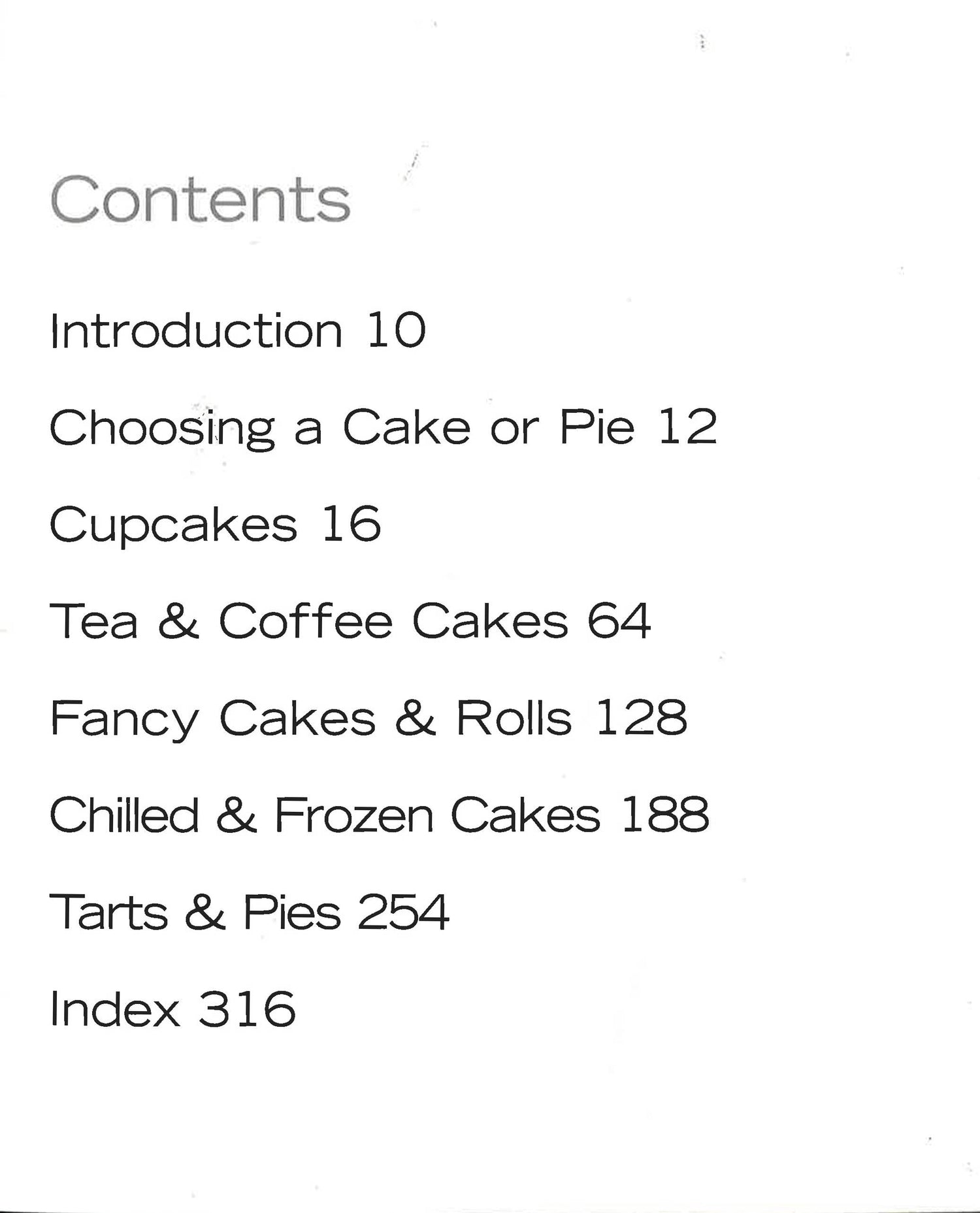 Contents

Introduction 10

Choosing a Cake or Pie 12

Cupcakes 16

Tea & Coffee Cakes 64

Fancy Cakes & Rolls 128

Chilled & Frozen Cakes 188

Tarts & Pies 254

Index 316